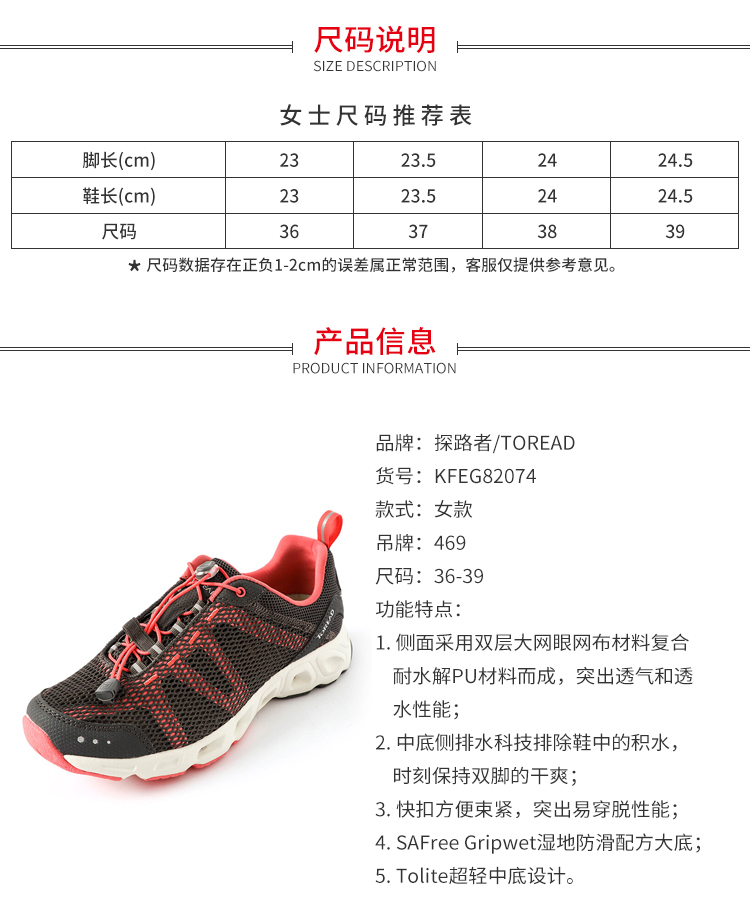 尺码说明
SIZE DESCRIPTION

女士尺码推荐表

| 脚长(cm) | 23 | 23.5 | 24 | 24.5 |
|---|---|---|---|---|
| 鞋长(cm) | 23 | 23.5 | 24 | 24.5 |
| 尺码 | 36 | 37 | 38 | 39 |

★ 尺码数据存在正负1-2cm的误差属正常范围，客服仅提供参考意见。

产品信息
PRODUCT INFORMATION

TOREAD

品牌：探路者/TOREAD
货号：KFEG82074
款式：女款
吊牌：469
尺码：36-39
功能特点：
1. 侧面采用双层大网眼网布材料复合耐水解PU材料而成，突出透气和透水性能；
2. 中底侧排水科技排除鞋中的积水，时刻保持双脚的干爽；
3. 快扣方便束紧，突出易穿脱性能；
4. SAFree Gripwet湿地防滑配方大底；
5. Tolite超轻中底设计。